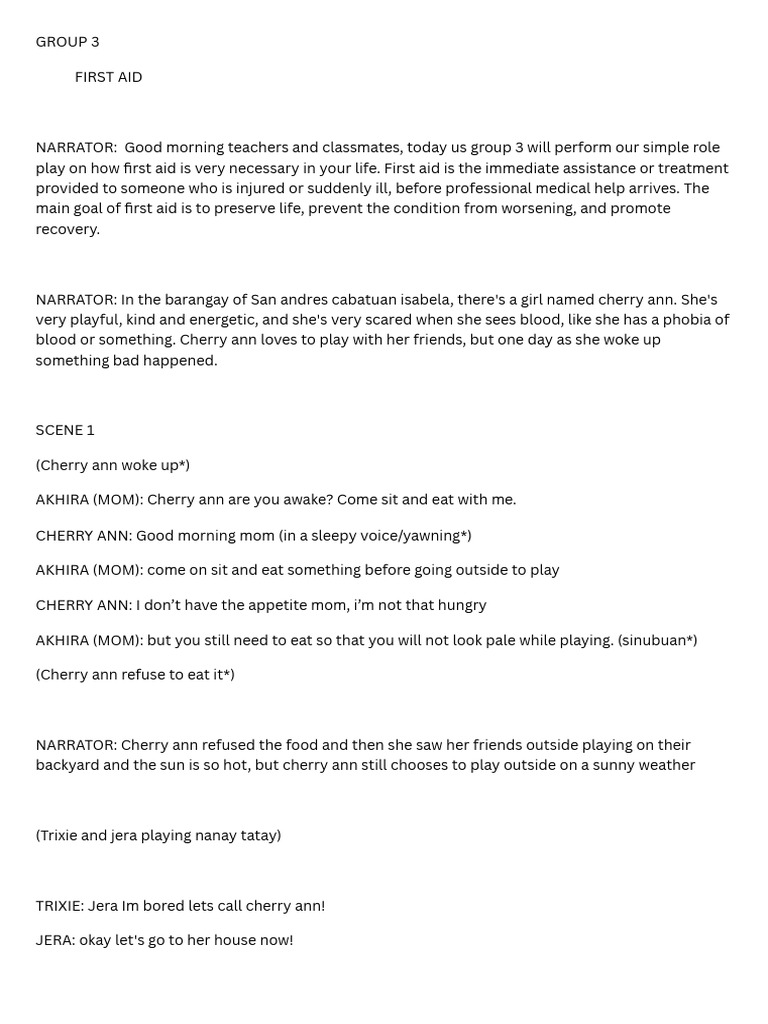 GROUP 3

FIRST AID

NARRATOR: Good morning teachers and classmates, today us group 3 will perform our simple role play on how first aid is very necessary in your life. First aid is the immediate assistance or treatment provided to someone who is injured or suddenly ill, before professional medical help arrives. The main goal of first aid is to preserve life, prevent the condition from worsening, and promote recovery.

NARRATOR: In the barangay of San andres cabatuan isabela, there's a girl named cherry ann. She's very playful, kind and energetic, and she's very scared when she sees blood, like she has a phobia of blood or something. Cherry ann loves to play with her friends, but one day as she woke up something bad happened.

SCENE 1

(Cherry ann woke up*)

AKHIRA (MOM): Cherry ann are you awake? Come sit and eat with me.

CHERRY ANN: Good morning mom (in a sleepy voice/yawning*)

AKHIRA (MOM): come on sit and eat something before going outside to play

CHERRY ANN: I don't have the appetite mom, i'm not that hungry

AKHIRA (MOM): but you still need to eat so that you will not look pale while playing. (sinubuan*)

(Cherry ann refuse to eat it*)

NARRATOR: Cherry ann refused the food and then she saw her friends outside playing on their backyard and the sun is so hot, but cherry ann still chooses to play outside on a sunny weather

(Trixie and jera playing nanay tatay)

TRIXIE: Jera Im bored lets call cherry ann!

JERA: okay let's go to her house now!